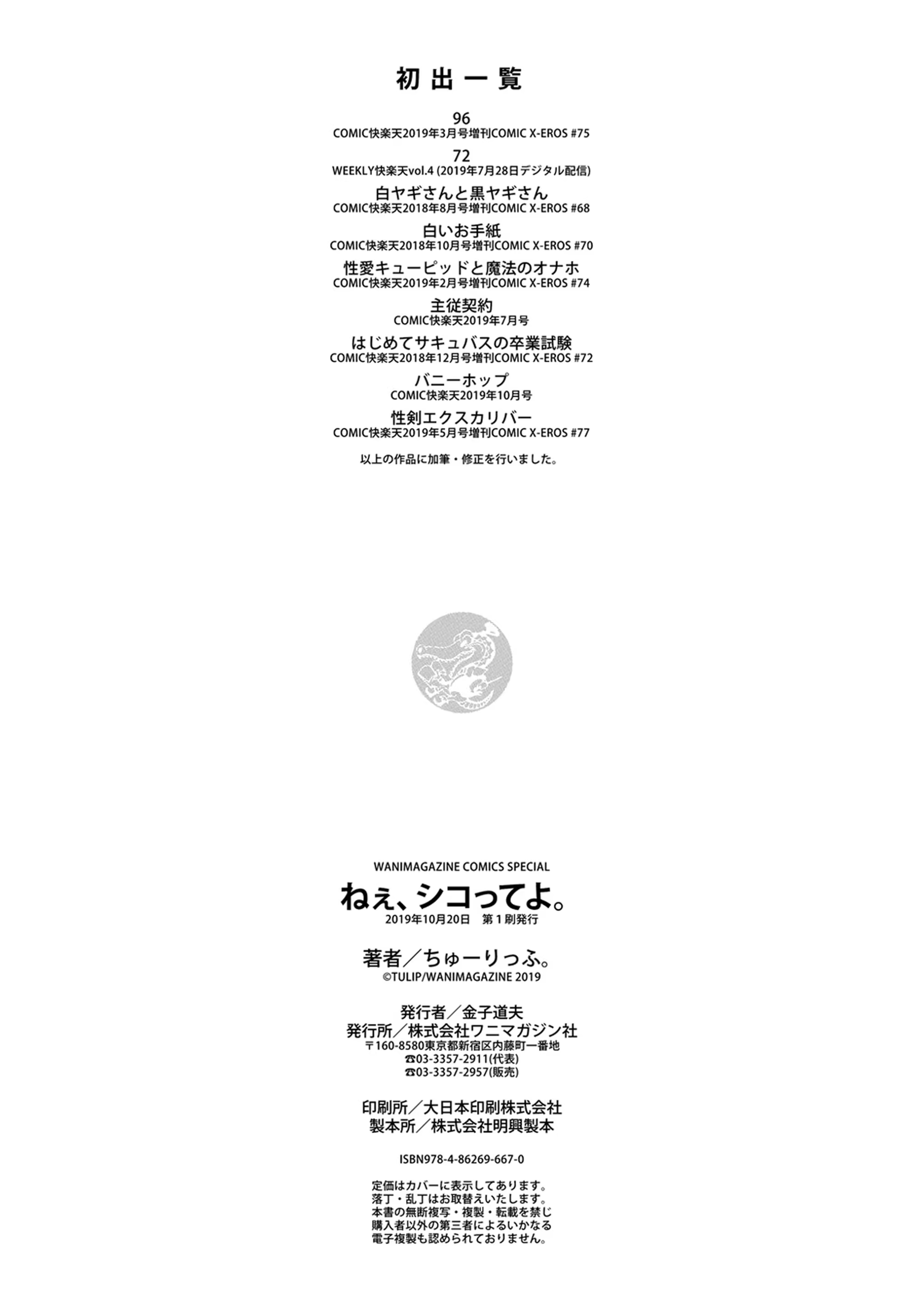 初出一覧

96
COMIC快楽天2019年3月号増刊COMIC X-EROS #75

72
WEEKLY快楽天vol.4 (2019年7月28日デジタル配信)

白ヤギさんと黒ヤギさん
COMIC快楽天2018年8月号増刊COMIC X-EROS #68

白いお手紙
COMIC快楽天2018年10月号増刊COMIC X-EROS #70

性愛キューピッドと魔法のオナホ
COMIC快楽天2019年2月号増刊COMIC X-EROS #74

主従契約
COMIC快楽天2019年7月号

はじめてサキュバスの卒業試験
COMIC快楽天2018年12月号増刊COMIC X-EROS #72

バニーホップ
COMIC快楽天2019年10月号

性剣エクスカリバー
COMIC快楽天2019年5月号増刊COMIC X-EROS #77

以上の作品に加筆・修正を行いました。

WANIMAGAZINE COMICS SPECIAL
ねぇ、シコってよ。
2019年10月20日 第1刷発行

著者／ちゅーりっふ。
©TULIP/WANIMAGAZINE 2019

発行者／金子道夫
発行所／株式会社ワニマガジン社
〒160-8580東京都新宿区内藤町一番地
☎03-3357-2911(代表)
☎03-3357-2957(販売)

印刷所／大日本印刷株式会社
製本所／株式会社明興製本

ISBN978-4-86269-667-0

定価はカバーに表示してあります。
落丁・乱丁はお取替えいたします。
本書の無断複写・複製・転載を禁じ
購入者以外の第三者によるいかなる
電子複製も認められておりません。